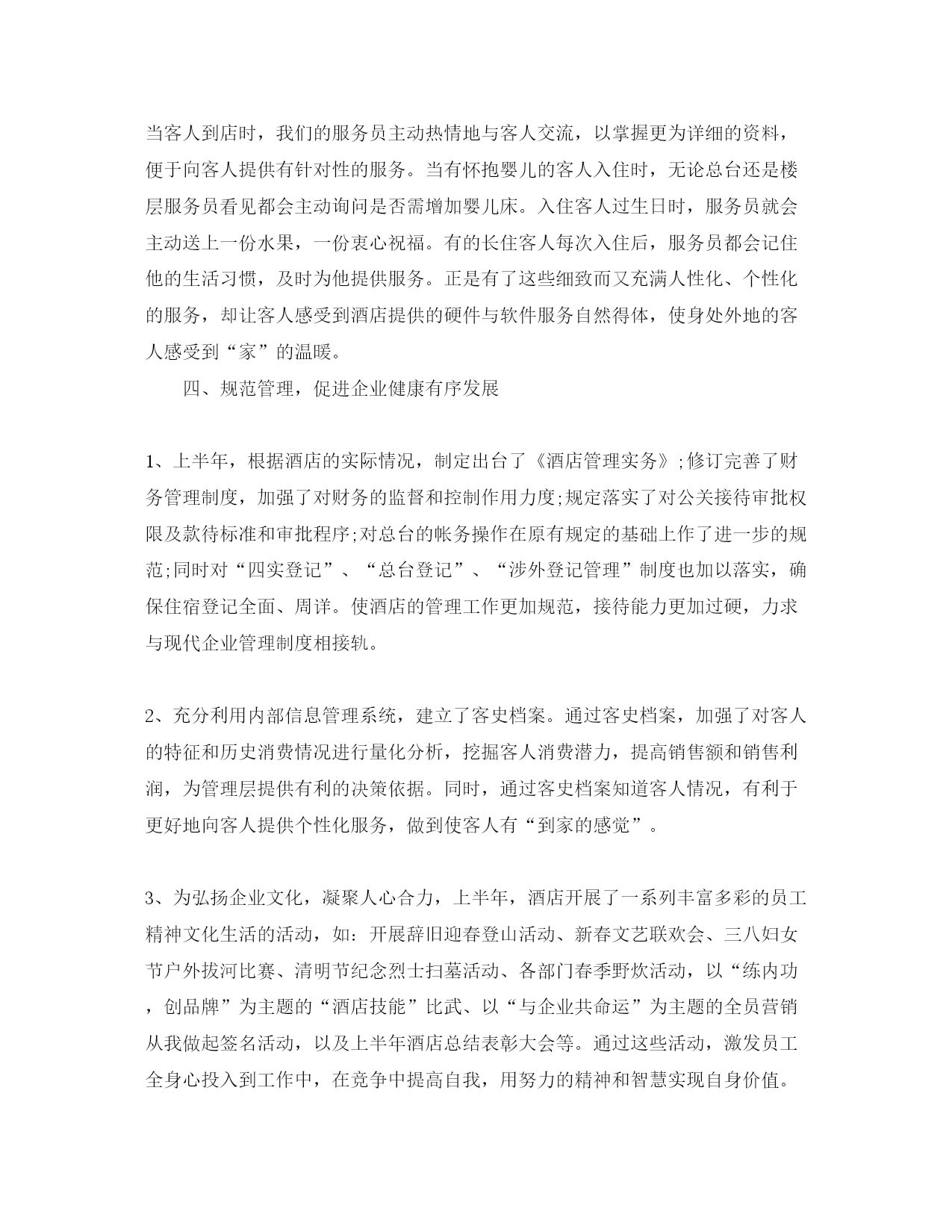 当客人到店时，我们的服务员主动热情地与客人交流，以掌握更为详细的资料，便于向客人提供有针对性的服务。当有怀抱婴儿的客人入住时，无论总台还是楼层服务员看见都会主动询问是否需增加婴儿床。入住客人过生日时，服务员就会主动送上一份水果，一份衷心祝福。有的长住客人每次入住后，服务员都会记住他的生活习惯，及时为他提供服务。正是有了这些细致而又充满人性化、个性化的服务，却让客人感受到酒店提供的硬件与软件服务自然得体，使身处外地的客人感受到“家”的温暖。

四、规范管理，促进企业健康有序发展

1、上半年，根据酒店的实际情况，制定出台了《酒店管理实务》;修订完善了财务管理制度，加强了对财务的监督和控制作用力度;规定落实了对公关接待审批权限及款待标准和审批程序;对总台的帐务操作在原有规定的基础上作了进一步的规范;同时对“四实登记”、“总台登记”、“涉外登记管理”制度也加以落实，确保住宿登记全面、周详。使酒店的管理工作更加规范，接待能力更加过硬，力求与现代企业管理制度相接轨。

2、充分利用内部信息管理系统，建立了客史档案。通过客史档案，加强了对客人的特征和历史消费情况进行量化分析，挖掘客人消费潜力，提高销售额和销售利润，为管理层提供有利的决策依据。同时，通过客史档案知道客人情况，有利于更好地向客人提供个性化服务，做到使客人有“到家的感觉”。

3、为弘扬企业文化，凝聚人心合力，上半年，酒店开展了一系列丰富多彩的员工精神文化生活的活动，如：开展辞旧迎春登山活动、新春文艺联欢会、三八妇女节户外拔河比赛、清明节纪念烈士扫墓活动、各部门春季野炊活动，以“练内功，创品牌”为主题的“酒店技能”比武、以“与企业共命运”为主题的全员营销从我做起签名活动，以及上半年酒店总结表彰大会等。通过这些活动，激发员工全身心投入到工作中，在竞争中提高自我，用努力的精神和智慧实现自身价值。